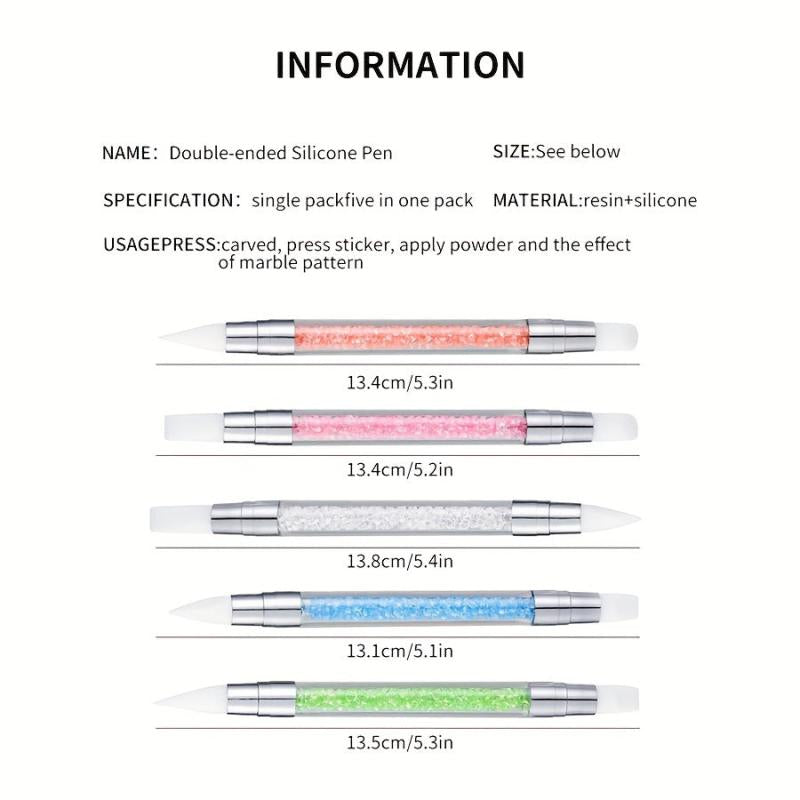 INFORMATION

NAME： Double-ended Silicone Pen

SIZE:See below

SPECIFICATION： single packfive in one pack

MATERIAL:resin+silicone

USAGEPRESS:carved, press sticker, apply powder and the effect of marble pattern

13.4cm/5.3in

13.4cm/5.2in

13.8cm/5.4in

13.1cm/5.1in

13.5cm/5.3in